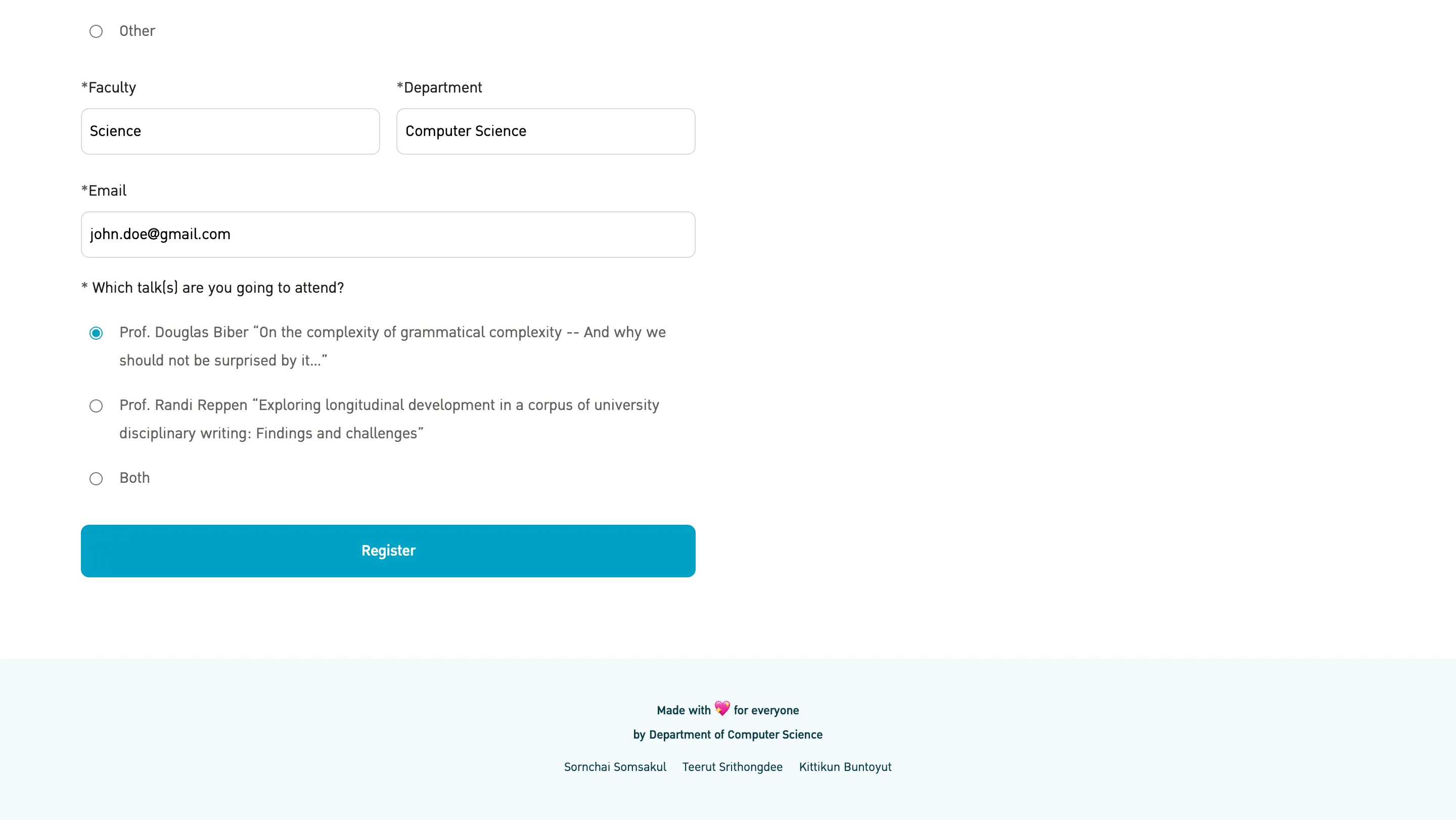 Other

*Faculty

Science

*Department

Computer Science

*Email

john.doe@gmail.com

* Which talk(s) are you going to attend?

Prof. Douglas Biber “On the complexity of grammatical complexity -- And why we should not be surprised by it…”

Prof. Randi Reppen “Exploring longitudinal development in a corpus of university disciplinary writing: Findings and challenges”

Both

Register

Made with 💖 for everyone
by Department of Computer Science

Sornchai Somsakul Teerut Srithongdee Kittikun Buntoyut